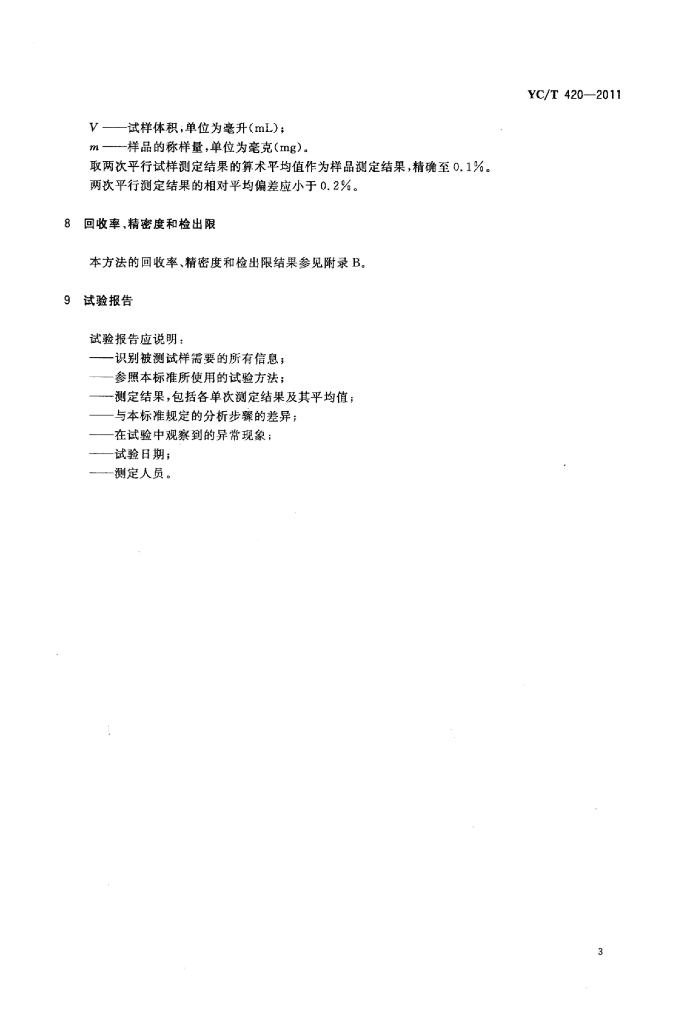 YC/T 420—2011

$V$ ——试样体积，单位为毫升(mL)；
$m$ ——样品的称样量，单位为毫克(mg)。
取两次平行试样测定结果的算术平均值作为样品测定结果，精确至 0.1%。
两次平行测定结果的相对平均偏差应小于 0.2%。

8 回收率、精密度和检出限

本方法的回收率、精密度和检出限结果参见附录 B。

9 试验报告

试验报告应说明：
——识别被测试样需要的所有信息；
——参照本标准所使用的试验方法；
——测定结果，包括各单次测定结果及其平均值；
——与本标准规定的分析步骤的差异；
——在试验中观察到的异常现象；
——试验日期；
——测定人员。

3